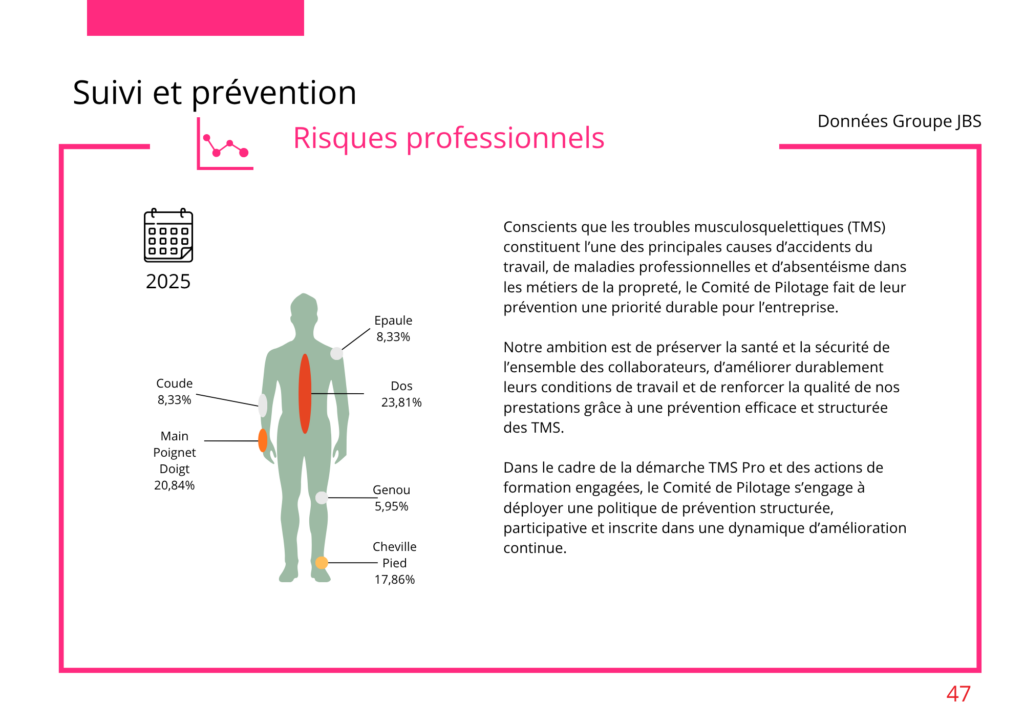 Suivi et prévention

Risques professionnels

Données Groupe JBS

2025

Epaule
8,33%

Coude
8,33%

Dos
23,81%

Main
Poignet
Doigt
20,84%

Genou
5,95%

Cheville
Pied
17,86%

Conscients que les troubles musculosquelettiques (TMS) constituent l'une des principales causes d'accidents du travail, de maladies professionnelles et d'absentéisme dans les métiers de la propreté, le Comité de Pilotage fait de leur prévention une priorité durable pour l'entreprise.

Notre ambition est de préserver la santé et la sécurité de l'ensemble des collaborateurs, d'améliorer durablement leurs conditions de travail et de renforcer la qualité de nos prestations grâce à une prévention efficace et structurée des TMS.

Dans le cadre de la démarche TMS Pro et des actions de formation engagées, le Comité de Pilotage s'engage à déployer une politique de prévention structurée, participative et inscrite dans une dynamique d'amélioration continue.

47